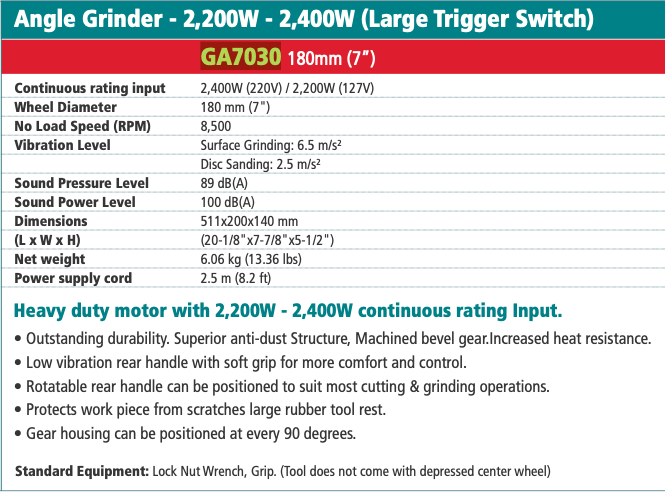 Angle Grinder - 2,200W - 2,400W (Large Trigger Switch)

GA7030 180mm (7")

| | |
|---|---|
| Continuous rating input | 2,400W (220V) / 2,200W (127V) |
| Wheel Diameter | 180 mm (7") |
| No Load Speed (RPM) | 8,500 |
| Vibration Level | Surface Grinding: 6.5 m/s² |
| | Disc Sanding: 2.5 m/s² |
| Sound Pressure Level | 89 dB(A) |
| Sound Power Level | 100 dB(A) |
| Dimensions | 511x200x140 mm |
| (L x W x H) | (20-1/8"x7-7/8"x5-1/2") |
| Net weight | 6.06 kg (13.36 lbs) |
| Power supply cord | 2.5 m (8.2 ft) |

Heavy duty motor with 2,200W - 2,400W continuous rating Input.

• Outstanding durability. Superior anti-dust Structure, Machined bevel gear.Increased heat resistance.
• Low vibration rear handle with soft grip for more comfort and control.
• Rotatable rear handle can be positioned to suit most cutting & grinding operations.
• Protects work piece from scratches large rubber tool rest.
• Gear housing can be positioned at every 90 degrees.

Standard Equipment: Lock Nut Wrench, Grip. (Tool does not come with depressed center wheel)